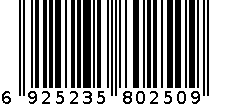 6 925235 802509